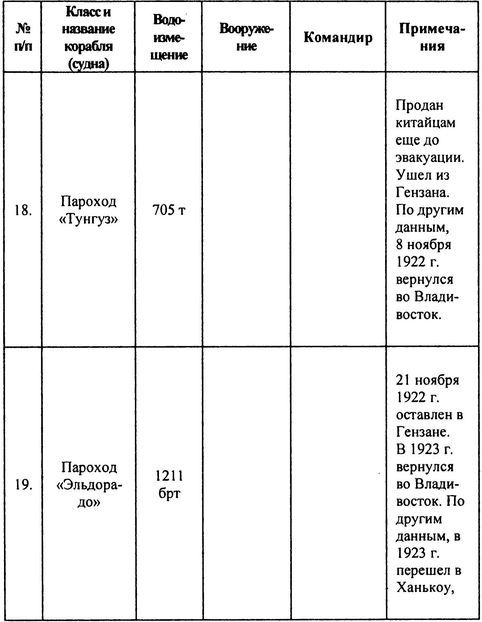 | № п/п | Класс и название корабля (судна) | Водоизмещение | Вооружение | Командир | Примечания |
|---|---|---|---|---|---|
| 18. | Пароход «Тунгуз» | 705 т | | | Продан китайцам еще до эвакуации. Ушел из Гензана. По другим данным, 8 ноября 1922 г. вернулся во Владивосток. |
| 19. | Пароход «Эльдорадо» | 1211 брт | | | 21 ноября 1922 г. оставлен в Гензане. В 1923 г. вернулся во Владивосток. По другим данным, в 1923 г. перешел в Ханькоу, |